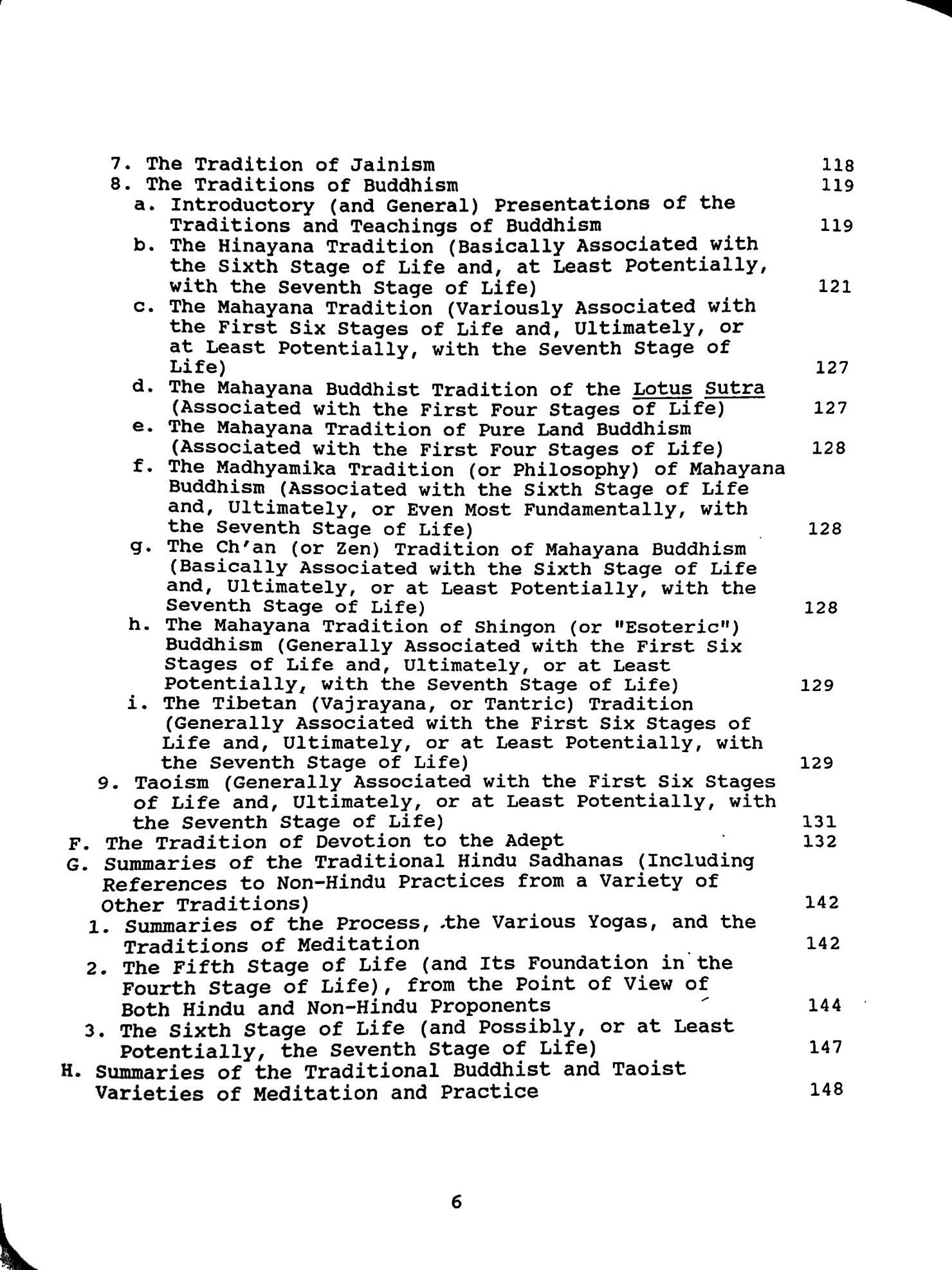 7. The Tradition of Jainism 118
8. The Traditions of Buddhism 119
a. Introductory (and General) Presentations of the Traditions and Teachings of Buddhism 119
b. The Hinayana Tradition (Basically Associated with the Sixth Stage of Life and, at Least Potentially, with the Seventh Stage of Life) 121
c. The Mahayana Tradition (Variously Associated with the First Six Stages of Life and, Ultimately, or at Least Potentially, with the Seventh Stage of Life) 127
d. The Mahayana Buddhist Tradition of the Lotus Sutra (Associated with the First Four Stages of Life) 127
e. The Mahayana Tradition of Pure Land Buddhism (Associated with the First Four Stages of Life) 128
f. The Madhyamika Tradition (or Philosophy) of Mahayana Buddhism (Associated with the Sixth Stage of Life and, Ultimately, or Even Most Fundamentally, with the Seventh Stage of Life) 128
g. The Ch'an (or Zen) Tradition of Mahayana Buddhism (Basically Associated with the Sixth Stage of Life and, Ultimately, or at Least Potentially, with the Seventh Stage of Life) 128
h. The Mahayana Tradition of Shingon (or "Esoteric") Buddhism (Generally Associated with the First Six Stages of Life and, Ultimately, or at Least Potentially, with the Seventh Stage of Life) 129
i. The Tibetan (Vajrayana, or Tantric) Tradition (Generally Associated with the First Six Stages of Life and, Ultimately, or at Least Potentially, with the Seventh Stage of Life) 129
9. Taoism (Generally Associated with the First Six Stages of Life and, Ultimately, or at Least Potentially, with the Seventh Stage of Life) 131
F. The Tradition of Devotion to the Adept 132
G. Summaries of the Traditional Hindu Sadhanas (Including References to Non-Hindu Practices from a Variety of Other Traditions) 142
1. Summaries of the Process, the Various Yogas, and the Traditions of Meditation 142
2. The Fifth Stage of Life (and Its Foundation in the Fourth Stage of Life), from the Point of View of Both Hindu and Non-Hindu Proponents 144
3. The Sixth Stage of Life (and Possibly, or at Least Potentially, the Seventh Stage of Life) 147
H. Summaries of the Traditional Buddhist and Taoist Varieties of Meditation and Practice 148

6